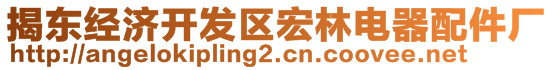 揭东经济开发区宏林电器配件厂
http://angelokipling2.cn.coovee.net